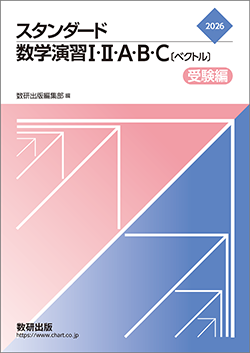 2026

スタンダード
数学演習I·II·A·B·C〔ベクトル〕

受験編

数研出版編集部 編

数研出版
https://www.chart.co.jp